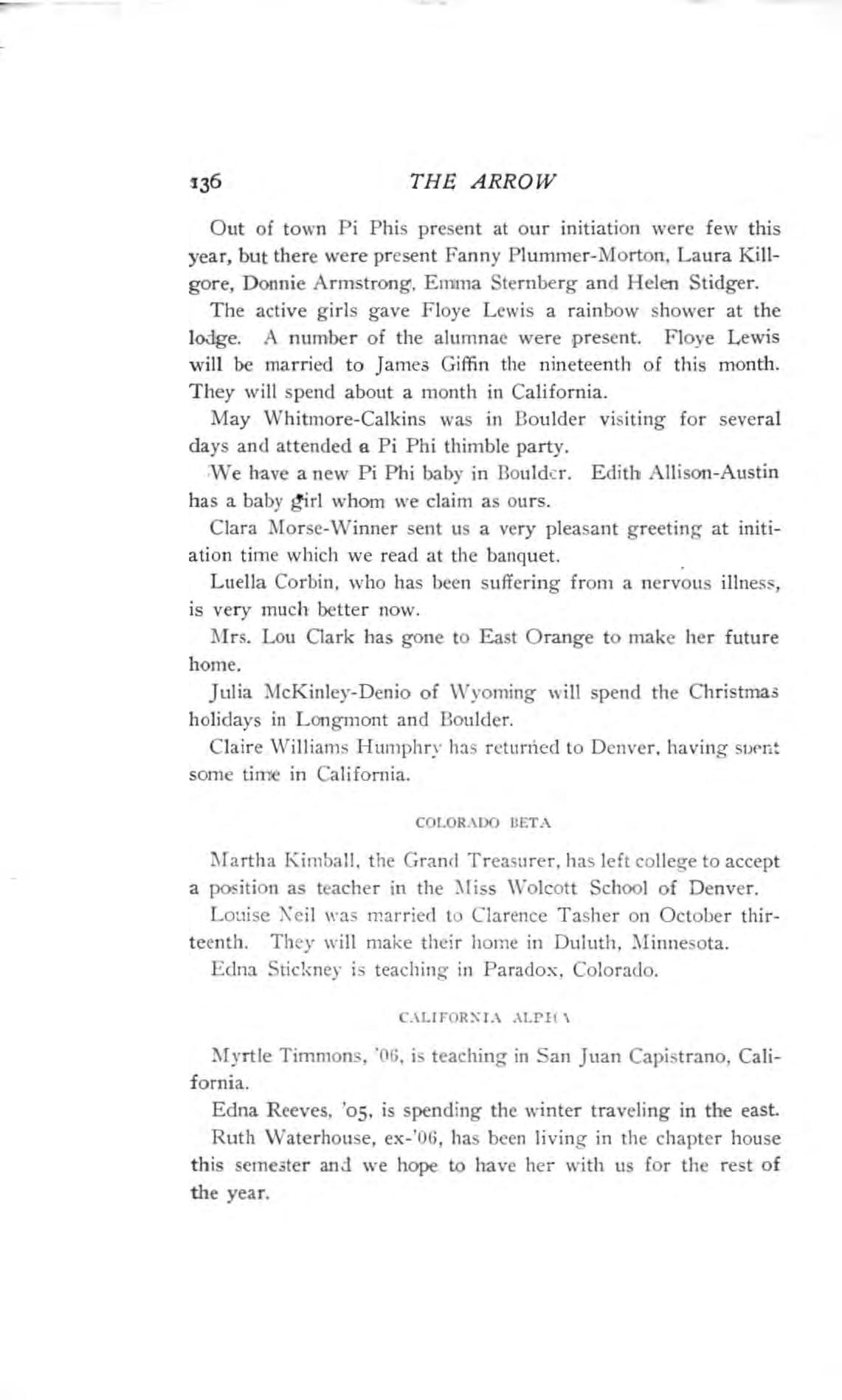 136 THE ARROW

Out of town Pi Phis present at our initiation were few this year, but there were present Fanny Plummer-Morton, Laura Killgore, Donnie Armstrong, Emma Sternberg and Helen Stidger.

The active girls gave Floye Lewis a rainbow shower at the lodge. A number of the alumnae were present. Floye Lewis will be married to James Giffin the nineteenth of this month. They will spend about a month in California.

May Whitmore-Calkins was in Boulder visiting for several days and attended a Pi Phi thimble party.

We have a new Pi Phi baby in Boulder. Edith Allison-Austin has a baby girl whom we claim as ours.

Clara Morse-Winner sent us a very pleasant greeting at initiation time which we read at the banquet.

Luella Corbin, who has been suffering from a nervous illness, is very much better now.

Mrs. Lou Clark has gone to East Orange to make her future home.

Julia McKinley-Denio of Wyoming will spend the Christmas holidays in Longmont and Boulder.

Claire Williams Humphry has returned to Denver, having spent some time in California.

COLORADO BETA

Martha Kimball, the Grand Treasurer, has left college to accept a position as teacher in the Miss Wolcott School of Denver.

Louise Neil was married to Clarence Tasher on October thirteenth. They will make their home in Duluth, Minnesota.

Edna Stickney is teaching in Paradox, Colorado.

CALIFORNIA ALPHA

Myrtle Timmons, '06, is teaching in San Juan Capistrano, California.

Edna Reeves, '05, is spending the winter traveling in the east.

Ruth Waterhouse, ex-'06, has been living in the chapter house this semester and we hope to have her with us for the rest of the year.